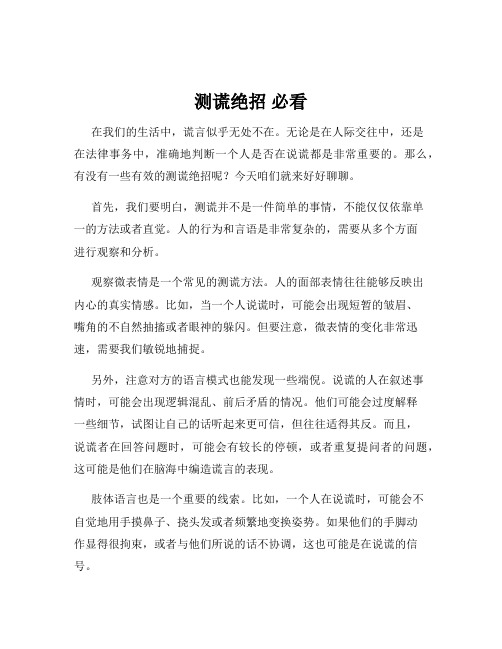 测谎绝招 必看

在我们的生活中，谎言似乎无处不在。无论是在人际交往中，还是在法律事务中，准确地判断一个人是否在说谎都是非常重要的。那么，有没有一些有效的测谎绝招呢？今天咱们就来好好聊聊。

首先，我们要明白，测谎并不是一件简单的事情，不能仅仅依靠单一的方法或者直觉。人的行为和言语是非常复杂的，需要从多个方面进行观察和分析。

观察微表情是一个常见的测谎方法。人的面部表情往往能够反映出内心的真实情感。比如，当一个人说谎时，可能会出现短暂的皱眉、嘴角的不自然抽搐或者眼神的躲闪。但要注意，微表情的变化非常迅速，需要我们敏锐地捕捉。

另外，注意对方的语言模式也能发现一些端倪。说谎的人在叙述事情时，可能会出现逻辑混乱、前后矛盾的情况。他们可能会过度解释一些细节，试图让自己的话听起来更可信，但往往适得其反。而且，说谎者在回答问题时，可能会有较长的停顿，或者重复提问者的问题，这可能是他们在脑海中编造谎言的表现。

肢体语言也是一个重要的线索。比如，一个人在说谎时，可能会不自觉地用手摸鼻子、挠头发或者频繁地变换姿势。如果他们的手脚动作显得很拘束，或者与他们所说的话不协调，这也可能是在说谎的信号。